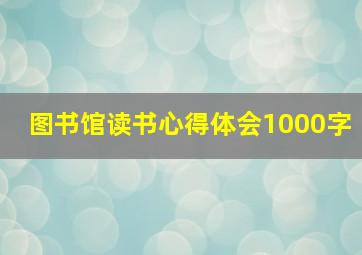 图书馆读书心得体会1000字